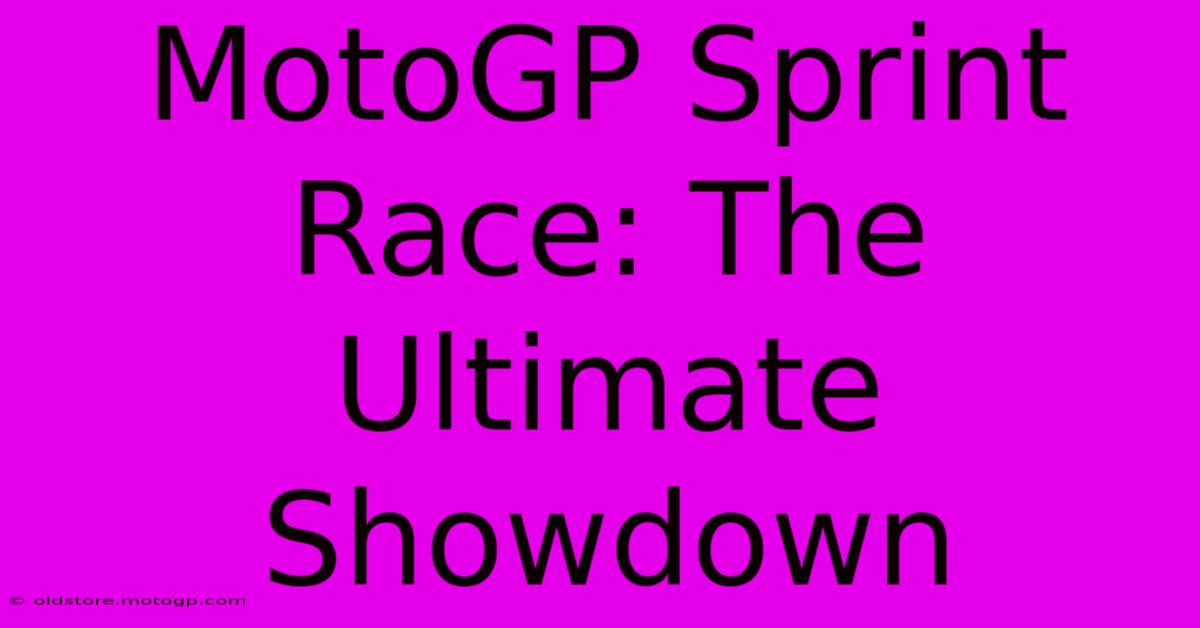 MotoGP Sprint Race: The Ultimate Showdown

© oldstore.motogp.com